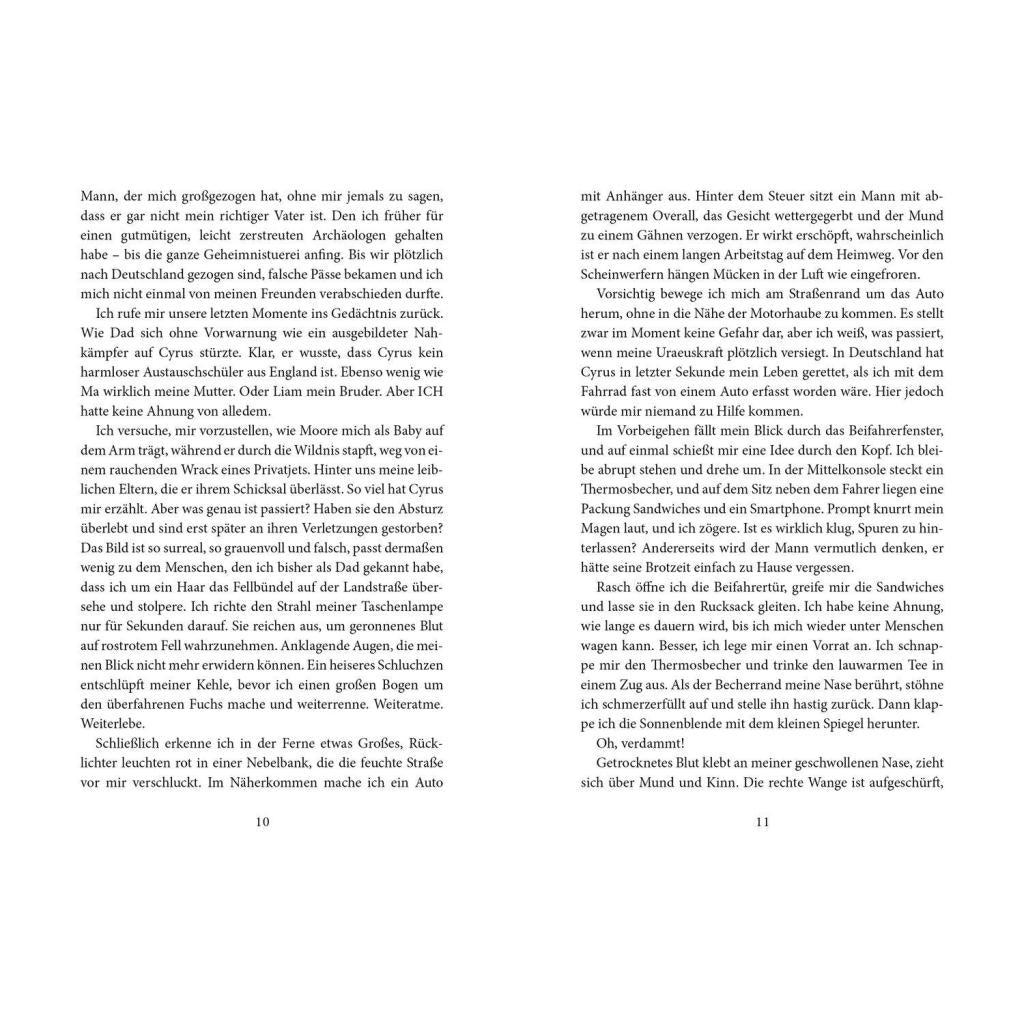 Mann, der mich großgezogen hat, ohne mir jemals zu sagen, dass er gar nicht mein richtiger Vater ist. Den ich früher für einen gutmütigen, leicht zerstreuten Archäologen gehalten habe – bis die ganze Geheimnistuerei anfing. Bis wir plötzlich nach Deutschland gezogen sind, falsche Pässe bekamen und ich mich nicht einmal von meinen Freunden verabschieden durfte.

Ich rufe mir unsere letzten Momente ins Gedächtnis zurück. Wie Dad sich ohne Vorwarnung wie ein ausgebildeter Nahkämpfer auf Cyrus stürzte. Klar, er wusste, dass Cyrus kein harmloser Austauschschüler aus England ist. Ebenso wenig wie Ma wirklich meine Mutter. Oder Liam mein Bruder. Aber ICH hatte keine Ahnung von alledem.

Ich versuche, mir vorzustellen, wie Moore mich als Baby auf dem Arm trägt, während er durch die Wildnis stapft, weg von einem rauchenden Wrack eines Privatjets. Hinter uns meine leiblichen Eltern, die er ihrem Schicksal überlässt. So viel hat Cyrus mir erzählt. Aber was genau ist passiert? Haben sie den Absturz überlebt und sind erst später an ihren Verletzungen gestorben? Das Bild ist so surreal, so grauenvoll und falsch, passt dermaßen wenig zu dem Menschen, den ich bisher als Dad gekannt habe, dass ich um ein Haar das Fellbündel auf der Landstraße übersehe und stolpere. Ich richte den Strahl meiner Taschenlampe nur für Sekunden darauf. Sie reichen aus, um geronnenes Blut auf rostrotem Fell wahrzunehmen. Anklagende Augen, die meinen Blick nicht mehr erwidern können. Ein heiseres Schluchzen entschlüpft meiner Kehle, bevor ich einen großen Bogen um den überfahrenen Fuchs mache und weiterrenne. Weiteratme. Weiterlebe.

Schließlich erkenne ich in der Ferne etwas Großes, Rücklichter leuchten rot in einer Nebelbank, die die feuchte Straße vor mir verschluckt. Im Näherkommen mache ich ein Auto

10

mit Anhänger aus. Hinter dem Steuer sitzt ein Mann mit abgetragenem Overall, das Gesicht wettergegerbt und der Mund zu einem Gähnen verzogen. Er wirkt erschöpft, wahrscheinlich ist er nach einem langen Arbeitstag auf dem Heimweg. Vor den Scheinwerfern hängen Mücken in der Luft wie eingefroren.

Vorsichtig bewege ich mich am Straßenrand um das Auto herum, ohne in die Nähe der Motorhaube zu kommen. Es stellt zwar im Moment keine Gefahr dar, aber ich weiß, was passiert, wenn meine Uraeuskraft plötzlich versiegt. In Deutschland hat Cyrus in letzter Sekunde mein Leben gerettet, als ich mit dem Fahrrad fast von einem Auto erfasst worden wäre. Hier jedoch würde mir niemand zu Hilfe kommen.

Im Vorbeigehen fällt mein Blick durch das Beifahrerfenster, und auf einmal schießt mir eine Idee durch den Kopf. Ich bleibe abrupt stehen und drehe um. In der Mittelkonsole steckt ein Thermosbecher, und auf dem Sitz neben dem Fahrer liegen eine Packung Sandwiches und ein Smartphone. Prompt knurrt mein Magen laut, und ich zögere. Ist es wirklich klug, Spuren zu hinterlassen? Andererseits wird der Mann vermutlich denken, er hätte seine Brotzeit einfach zu Hause vergessen.

Rasch öffne ich die Beifahrertür, greife mir die Sandwiches und lasse sie in den Rucksack gleiten. Ich habe keine Ahnung, wie lange es dauern wird, bis ich mich wieder unter Menschen wagen kann. Besser, ich lege mir einen Vorrat an. Ich schnappe mir den Thermosbecher und trinke den lauwarmen Tee in einem Zug aus. Als der Becherrand meine Nase berührt, stöhne ich schmerzerfüllt auf und stelle ihn hastig zurück. Dann klappe ich die Sonnenblende mit dem kleinen Spiegel herunter.

Oh, verdammt!

Getrocknetes Blut klebt an meiner geschwollenen Nase, zieht sich über Mund und Kinn. Die rechte Wange ist aufgeschürft,

11